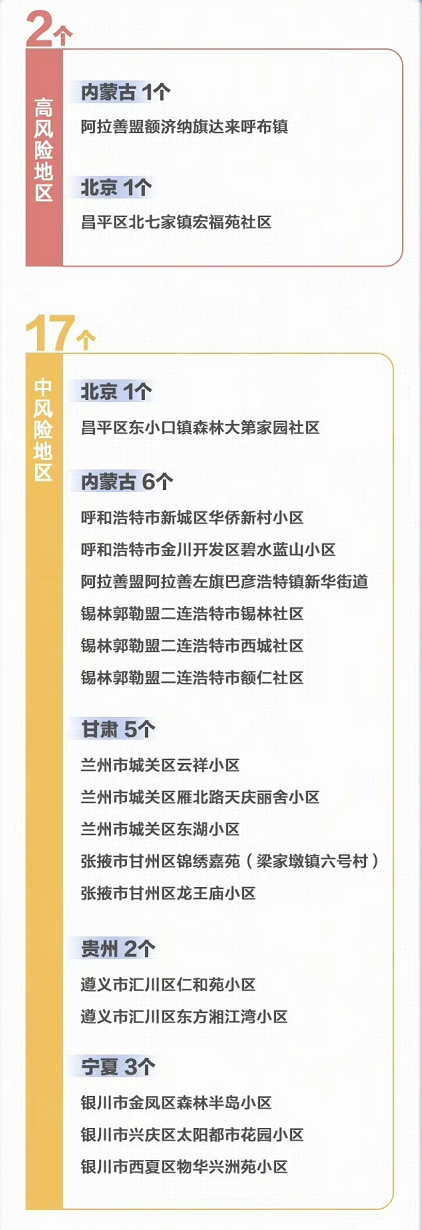 2个

高风险地区

内蒙古 1个

阿拉善盟额济纳旗达来呼布镇

北京 1个

昌平区北七家镇宏福苑社区

17个

中风险地区

北京 1个

昌平区东小口镇森林大第家园社区

内蒙古 6个

呼和浩特市新城区华侨新村小区

呼和浩特市金川开发区碧水蓝山小区

阿拉善盟阿拉善左旗巴彦浩特镇新华街道

锡林郭勒盟二连浩特市锡林社区

锡林郭勒盟二连浩特市西城社区

锡林郭勒盟二连浩特市额仁社区

甘肃 5个

兰州市城关区云祥小区

兰州市城关区雁北路天庆丽舍小区

兰州市城关区东湖小区

张掖市甘州区锦绣嘉苑（梁家墩镇六号村）

张掖市甘州区龙王庙小区

贵州 2个

遵义市汇川区仁和苑小区

遵义市汇川区东方湘江湾小区

宁夏 3个

银川市金凤区森林半岛小区

银川市兴庆区太阳都市花园小区

银川市西夏区物华兴洲苑小区